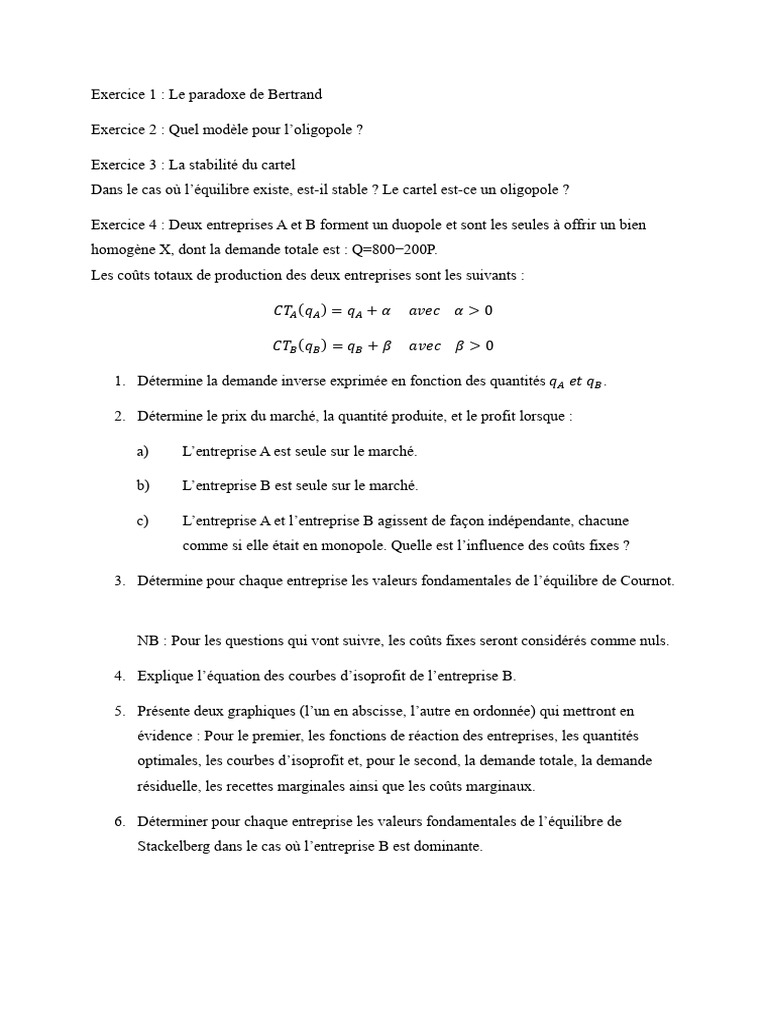 Exercice 1 : Le paradoxe de Bertrand

Exercice 2 : Quel modèle pour l'oligopole ?

Exercice 3 : La stabilité du cartel
Dans le cas où l'équilibre existe, est-il stable ? Le cartel est-ce un oligopole ?

Exercice 4 : Deux entreprises A et B forment un duopole et sont les seules à offrir un bien homogène X, dont la demande totale est : Q=800−200P.
Les coûts totaux de production des deux entreprises sont les suivants :

$CT_A(q_A) = q_A + \alpha \quad avec \quad \alpha > 0$

$CT_B(q_B) = q_B + \beta \quad avec \quad \beta > 0$

1. Détermine la demande inverse exprimée en fonction des quantités $q_A$ $et$ $q_B$.

2. Détermine le prix du marché, la quantité produite, et le profit lorsque :

a) L'entreprise A est seule sur le marché.

b) L'entreprise B est seule sur le marché.

c) L'entreprise A et l'entreprise B agissent de façon indépendante, chacune comme si elle était en monopole. Quelle est l'influence des coûts fixes ?

3. Détermine pour chaque entreprise les valeurs fondamentales de l'équilibre de Cournot.

NB : Pour les questions qui vont suivre, les coûts fixes seront considérés comme nuls.

4. Explique l'équation des courbes d'isoprofit de l'entreprise B.

5. Présente deux graphiques (l'un en abscisse, l'autre en ordonnée) qui mettront en évidence : Pour le premier, les fonctions de réaction des entreprises, les quantités optimales, les courbes d'isoprofit et, pour le second, la demande totale, la demande résiduelle, les recettes marginales ainsi que les coûts marginaux.

6. Déterminer pour chaque entreprise les valeurs fondamentales de l'équilibre de Stackelberg dans le cas où l'entreprise B est dominante.